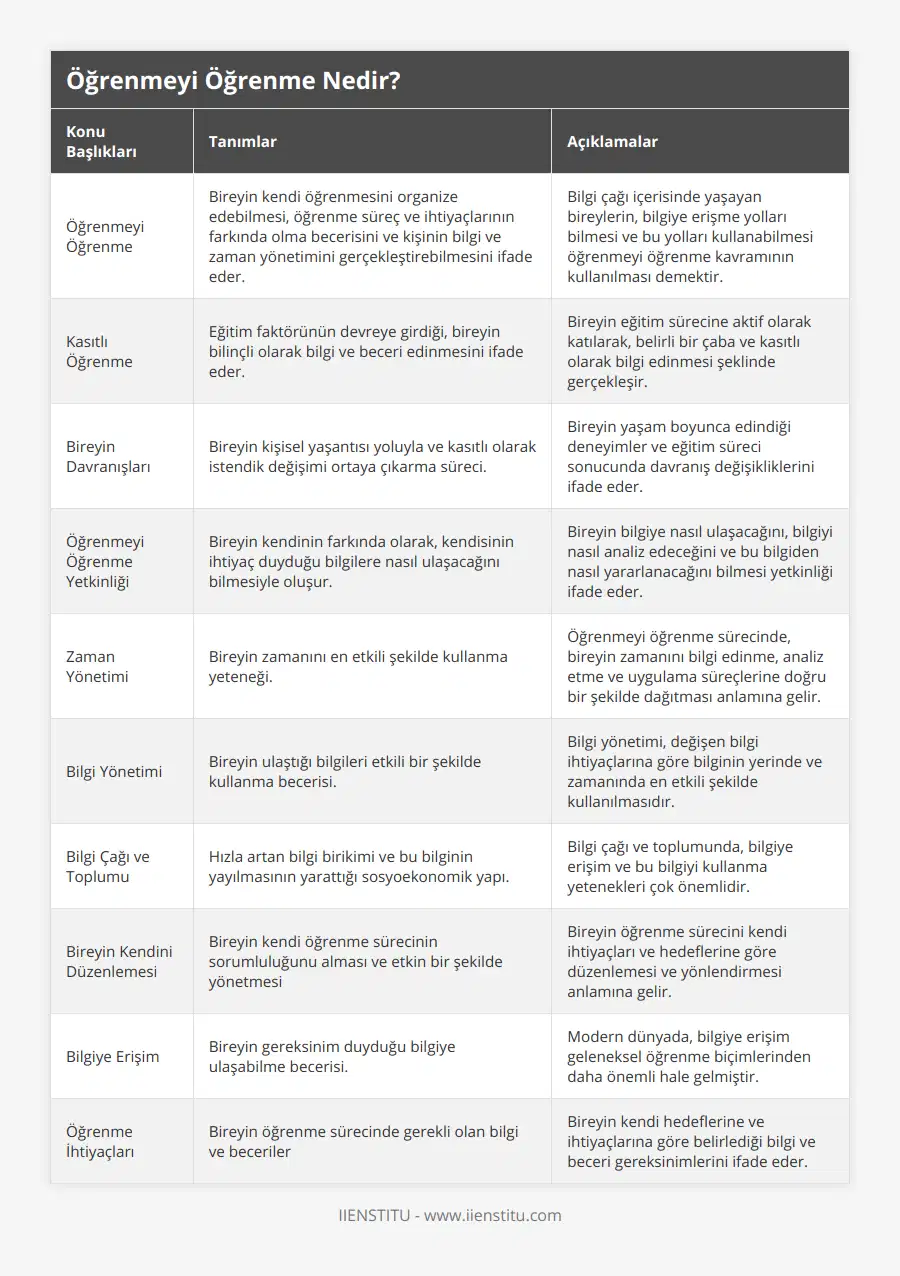 Öğrenmeyi Öğrenme Nedir?

| Konu Başlıkları | Tanımlar | Açıklamalar |
|---|---|---|
| Öğrenmeyi Öğrenme | Bireyin kendi öğrenmesini organize edebilmesi, öğrenme süreç ve ihtiyaçlarının farkında olma becerisini ve kişinin bilgi ve zaman yönetimini gerçekleştirebilmesini ifade eder. | Bilgi çağı içerisinde yaşayan bireylerin, bilgiye erişme yolları bilmesi ve bu yolları kullanabilmesi öğrenmeyi öğrenme kavramının kullanılması demektir. |
| Kasıtlı Öğrenme | Eğitim faktörünün devreye girdiği, bireyin bilinçli olarak bilgi ve beceri edinmesini ifade eder. | Bireyin eğitim sürecine aktif olarak katılarak, belirli bir çaba ve kasıtlı olarak bilgi edinmesi şeklinde gerçekleşir. |
| Bireyin Davranışları | Bireyin kişisel yaşantısı yoluyla ve kasıtlı olarak istendik değişimi ortaya çıkarma süreci. | Bireyin yaşam boyunca edindiği deneyimler ve eğitim süreci sonucunda davranış değişikliklerini ifade eder. |
| Öğrenmeyi Öğrenme Yetkinliği | Bireyin kendinin farkında olarak, kendisinin ihtiyaç duyduğu bilgilere nasıl ulaşacağını bilmesiyle oluşur. | Bireyin bilgiye nasıl ulaşacağını, bilgiyi nasıl analiz edeceğini ve bu bilgiden nasıl yararlanacağını bilmesi yetkinliği ifade eder. |
| Zaman Yönetimi | Bireyin zamanını en etkili şekilde kullanma yeteneği. | Öğrenmeyi öğrenme sürecinde, bireyin zamanını bilgi edinme, analiz etme ve uygulama süreçlerine doğru bir şekilde dağıtması anlamına gelir. |
| Bilgi Yönetimi | Bireyin ulaştığı bilgileri etkili bir şekilde kullanma becerisi. | Bilgi yönetimi, değişen bilgi ihtiyaçlarına göre bilginin yerinde ve zamanında en etkili şekilde kullanılmasıdır. |
| Bilgi Çağı ve Toplumu | Hızla artan bilgi birikimi ve bu bilginin yayılmasının yarattığı sosyoekonomik yapı. | Bilgi çağı ve toplumunda, bilgiye erişim ve bu bilgiyi kullanma yetenekleri çok önemlidir. |
| Bireyin Kendini Düzenlemesi | Bireyin kendi öğrenme sürecinin sorumluluğunu alması ve etkin bir şekilde yönetmesi | Bireyin öğrenme sürecini kendi ihtiyaçları ve hedeflerine göre düzenlemesi ve yönlendirmesi anlamına gelir. |
| Bilgiye Erişim | Bireyin gereksinim duyduğu bilgiye ulaşabilme becerisi. | Modern dünyada, bilgiye erişim geleneksel öğrenme biçimlerinden daha önemli hale gelmiştir. |
| Öğrenme İhtiyaçları | Bireyin öğrenme sürecinde gerekli olan bilgi ve beceriler | Bireyin kendi hedeflerine ve ihtiyaçlarına göre belirlediği bilgi ve beceri gereksinimlerini ifade eder. |

IIENSTITU - www.iienstitu.com